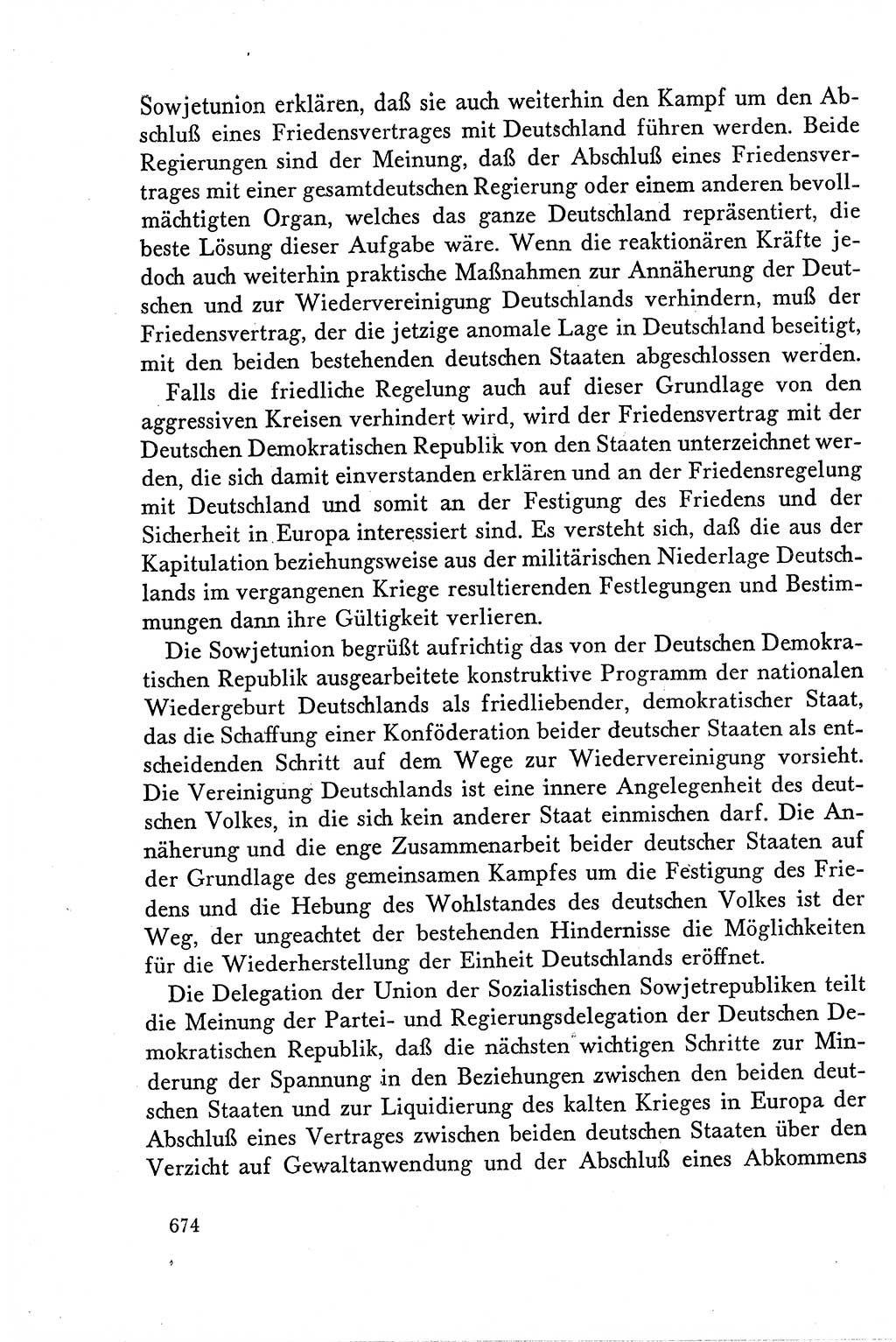 Sowjetunion erklären, daß sie auch weiterhin den Kampf um den Abschluß eines Friedensvertrages mit Deutschland führen werden. Beide Regierungen sind der Meinung, daß der Abschluß eines Friedensvertrages mit einer gesamtdeutschen Regierung oder einem anderen bevollmächtigten Organ, welches das ganze Deutschland repräsentiert, die beste Lösung dieser Aufgabe wäre. Wenn die reaktionären Kräfte jedoch auch weiterhin praktische Maßnahmen zur Annäherung der Deutschen und zur Wiedervereinigung Deutschlands verhindern, muß der Friedensvertrag, der die jetzige anomale Lage in Deutschland beseitigt, mit den beiden bestehenden deutschen Staaten abgeschlossen werden.

Falls die friedliche Regelung auch auf dieser Grundlage von den aggressiven Kreisen verhindert wird, wird der Friedensvertrag mit der Deutschen Demokratischen Republik von den Staaten unterzeichnet werden, die sich damit einverstanden erklären und an der Friedensregelung mit Deutschland und somit an der Festigung des Friedens und der Sicherheit in Europa interessiert sind. Es versteht sich, daß die aus der Kapitulation beziehungsweise aus der militärischen Niederlage Deutschlands im vergangenen Kriege resultierenden Festlegungen und Bestimmungen dann ihre Gültigkeit verlieren.

Die Sowjetunion begrüßt aufrichtig das von der Deutschen Demokratischen Republik ausgearbeitete konstruktive Programm der nationalen Wiedergeburt Deutschlands als friedliebender, demokratischer Staat, das die Schaffung einer Konföderation beider deutscher Staaten als entscheidenden Schritt auf dem Wege zur Wiedervereinigung vorsieht. Die Vereinigung Deutschlands ist eine innere Angelegenheit des deutschen Volkes, in die sich kein anderer Staat einmischen darf. Die Annäherung und die enge Zusammenarbeit beider deutscher Staaten auf der Grundlage des gemeinsamen Kampfes um die Festigung des Friedens und die Hebung des Wohlstandes des deutschen Volkes ist der Weg, der ungeachtet der bestehenden Hindernisse die Möglichkeiten für die Wiederherstellung der Einheit Deutschlands eröffnet.

Die Delegation der Union der Sozialistischen Sowjetrepubliken teilt die Meinung der Partei- und Regierungsdelegation der Deutschen Demokratischen Republik, daß die nächsten wichtigen Schritte zur Minderung der Spannung in den Beziehungen zwischen den beiden deutschen Staaten und zur Liquidierung des kalten Krieges in Europa der Abschluß eines Vertrages zwischen beiden deutschen Staaten über den Verzicht auf Gewaltanwendung und der Abschluß eines Abkommens

674